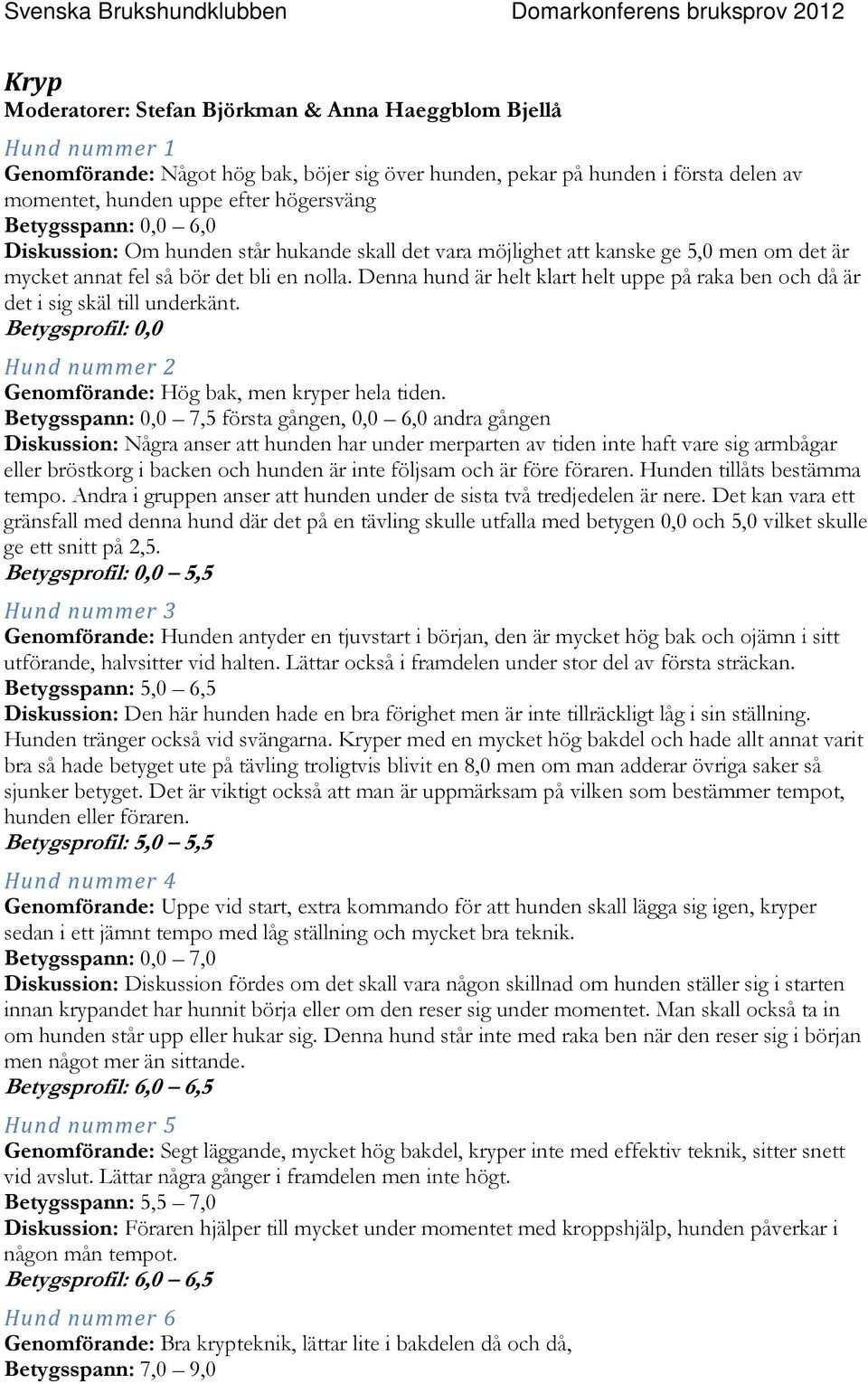 Svenska Brukshundklubben Domarkonferens bruksprov 2012

Kryp
Moderatorer: Stefan Björkman & Anna Haeggblom Bjellå

Hund nummer 1
Genomförande: Något hög bak, böjer sig över hunden, pekar på hunden i första delen av momentet, hunden uppe efter högersväng
Betygsspann: 0,0 – 6,0
Diskussion: Om hunden står hukande skall det vara möjlighet att kanske ge 5,0 men om det är mycket annat fel så bör det bli en nolla. Denna hund är helt klart helt uppe på raka ben och då är det i sig skäl till underkänt.
Betygsprofil: 0,0

Hund nummer 2
Genomförande: Hög bak, men kryper hela tiden.
Betygsspann: 0,0 – 7,5 första gången, 0,0 – 6,0 andra gången
Diskussion: Några anser att hunden har under merparten av tiden inte haft vare sig armbågar eller bröstkorg i backen och hunden är inte följsam och är före föraren. Hunden tillåts bestämma tempo. Andra i gruppen anser att hunden under de sista två tredjedelen är nere. Det kan vara ett gränsfall med denna hund där det på en tävling skulle utfalla med betygen 0,0 och 5,0 vilket skulle ge ett snitt på 2,5.
Betygsprofil: 0,0 – 5,5

Hund nummer 3
Genomförande: Hunden antyder en tjuvstart i början, den är mycket hög bak och ojämn i sitt utförande, halvsitter vid halten. Lättar också i framdelen under stor del av första sträckan.
Betygsspann: 5,0 – 6,5
Diskussion: Den här hunden hade en bra förighet men är inte tillräckligt låg i sin ställning. Hunden tränger också vid svängarna. Kryper med en mycket hög bakdel och hade allt annat varit bra så hade betyget ute på tävling troligtvis blivit en 8,0 men om man adderar övriga saker så sjunker betyget. Det är viktigt också att man är uppmärksam på vilken som bestämmer tempot, hunden eller föraren.
Betygsprofil: 5,0 – 5,5

Hund nummer 4
Genomförande: Uppe vid start, extra kommando för att hunden skall lägga sig igen, kryper sedan i ett jämnt tempo med låg ställning och mycket bra teknik.
Betygsspann: 0,0 – 7,0
Diskussion: Diskussion fördes om det skall vara någon skillnad om hunden ställer sig i starten innan krypandet har hunnit börja eller om den reser sig under momentet. Man skall också ta in om hunden står upp eller hukar sig. Denna hund står inte med raka ben när den reser sig i början men något mer än sittande.
Betygsprofil: 6,0 – 6,5

Hund nummer 5
Genomförande: Segt läggande, mycket hög bakdel, kryper inte med effektiv teknik, sitter snett vid avslut. Lättar några gånger i framdelen men inte högt.
Betygsspann: 5,5 – 7,0
Diskussion: Föraren hjälper till mycket under momentet med kroppshjälp, hunden påverkar i någon mån tempot.
Betygsprofil: 6,0 – 6,5

Hund nummer 6
Genomförande: Bra krypteknik, lättar lite i bakdelen då och då,
Betygsspann: 7,0 – 9,0